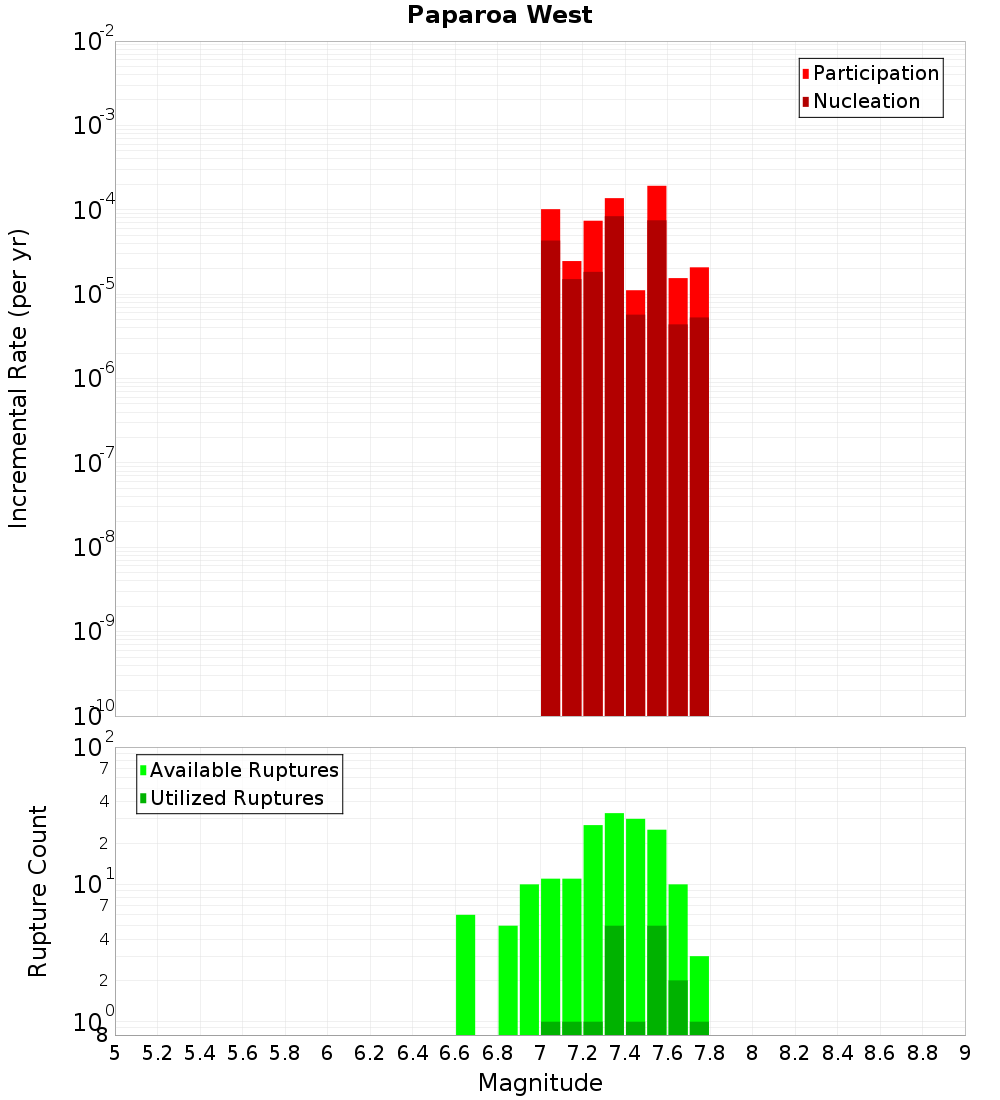 Paparoa West

Participation
Nucleation

Incremental Rate (per yr)

$10^{-2}$
$10^{-3}$
$10^{-4}$
$10^{-5}$
$10^{-6}$
$10^{-7}$
$10^{-8}$
$10^{-9}$
$10^{-10}$

Available Ruptures
Utilized Ruptures

Rupture Count

$10^{2}$
7
4
2
$10^{1}$
7
4
2
$10^{0}$
8

5 5.2 5.4 5.6 5.8 6 6.2 6.4 6.6 6.8 7 7.2 7.4 7.6 7.8 8 8.2 8.4 8.6 8.8 9

Magnitude